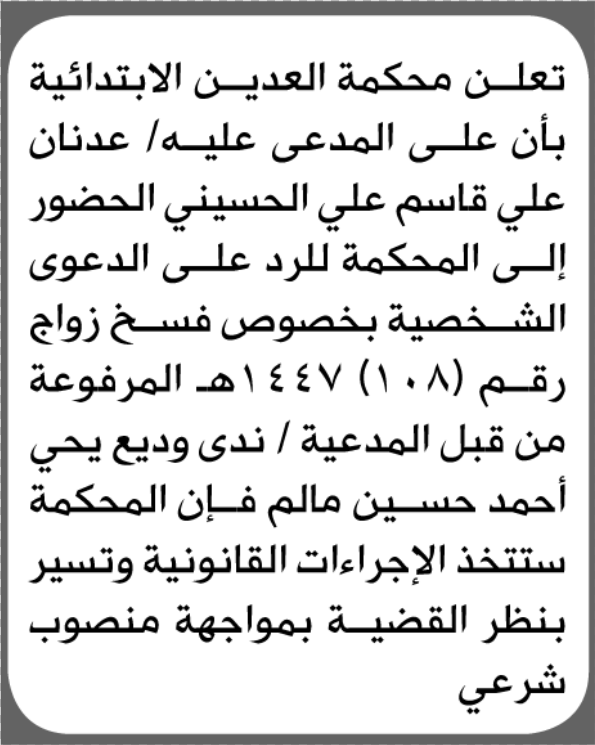 تعلن محكمة العدين الابتدائية بأن على المدعى عليه/ عدنان علي قاسم علي الحسيني الحضور إلى المحكمة للرد على الدعوى الشخصية بخصوص فسخ زواج رقم (١٠٨) ١٤٤٧هـ المرفوعة من قبل المدعية / ندى وديع يحي أحمد حسين مالم فإن المحكمة ستتخذ الإجراءات القانونية وتسير بنظر القضية بمواجهة منصوب شرعي